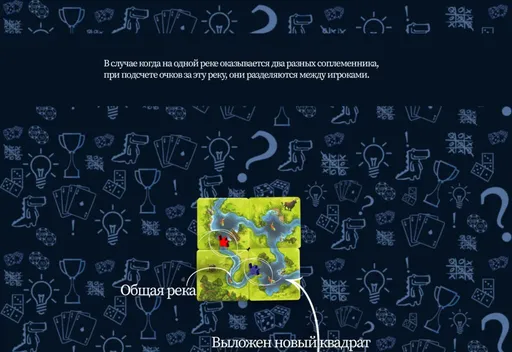 В случае когда на одной реке оказывается два разных соплеменника, при подсчете очков за эту реку, они разделяются между игроками.

Общая река

Выложен новый квадрат